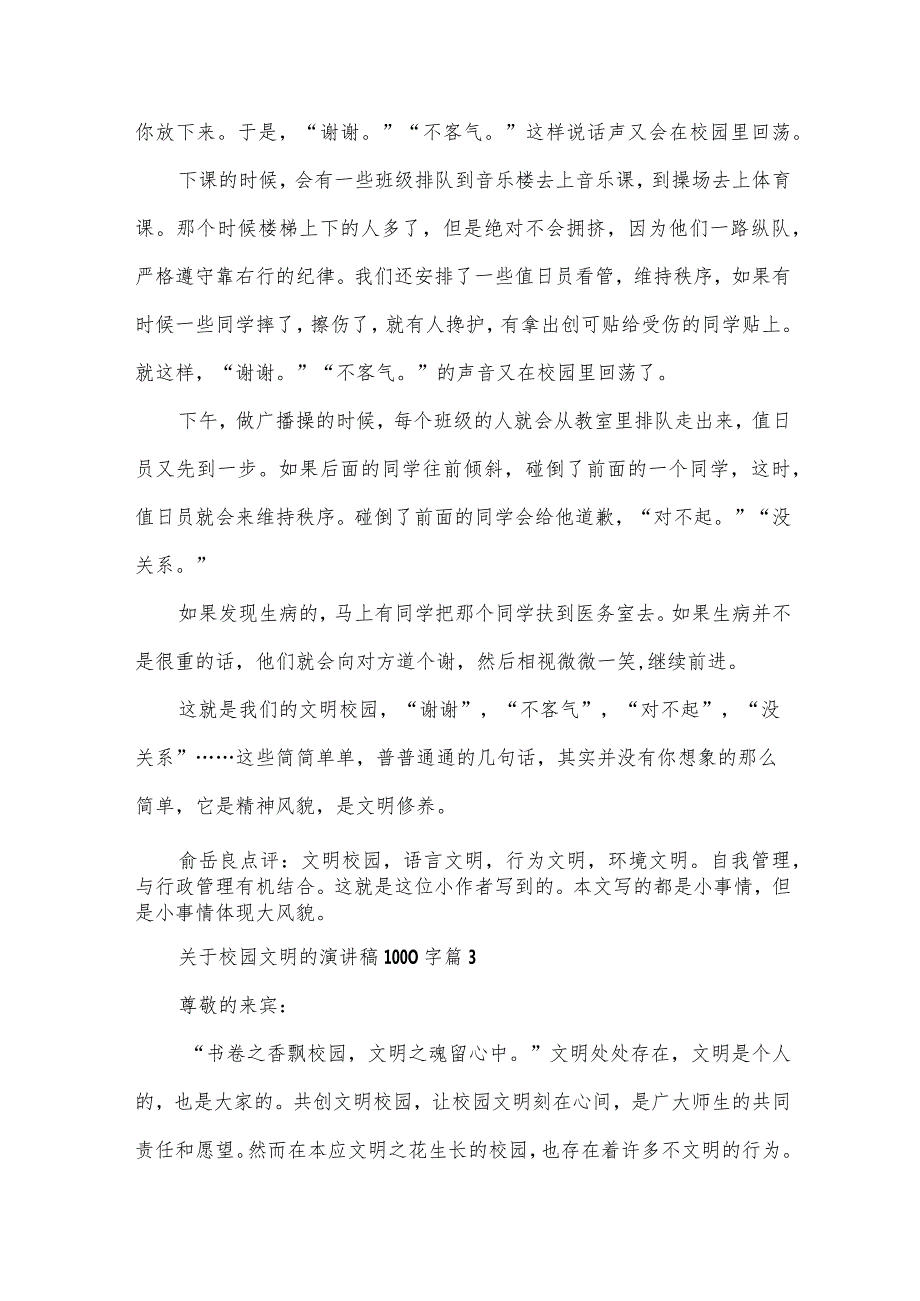 你放下来。于是，“谢谢。”“不客气。”这样说话声又会在校园里回荡。

下课的时候，会有一些班级排队到音乐楼去上音乐课，到操场去上体育课。那个时候楼梯上下的人多了，但是绝对不会拥挤，因为他们一路纵队，严格遵守靠右行的纪律。我们还安排了一些值日员看管，维持秩序，如果有时候一些同学摔了，擦伤了，就有人搀护，有拿出创可贴给受伤的同学贴上。就这样，“谢谢。”“不客气。”的声音又在校园里回荡了。

下午，做广播操的时候，每个班级的人就会从教室里排队走出来，值日员又先到一步。如果后面的同学往前倾斜，碰倒了前面的一个同学，这时，值日员就会来维持秩序。碰倒了前面的同学会给他道歉，“对不起。”“没关系。”

如果发现生病的，马上有同学把那个同学扶到医务室去。如果生病并不是很重的话，他们就会向对方道个谢，然后相视微微一笑，继续前进。

这就是我们的文明校园，“谢谢”，“不客气”，“对不起”，“没关系”……这些简简单单，普普通通的几句话，其实并没有你想象的那么简单，它是精神风貌，是文明修养。

俞岳良点评：文明校园，语言文明，行为文明，环境文明。自我管理，与行政管理有机结合。这就是这位小作者写到的。本文写的都是小事情，但是小事情体现大风貌。

关于校园文明的演讲稿1000字篇3

尊敬的来宾：

“书卷之香飘校园，文明之魂留心中。”文明处处存在，文明是个人的，也是大家的。共创文明校园，让校园文明刻在心间，是广大师生的共同责任和愿望。然而在本应文明之花生长的校园，也存在着许多不文明的行为。